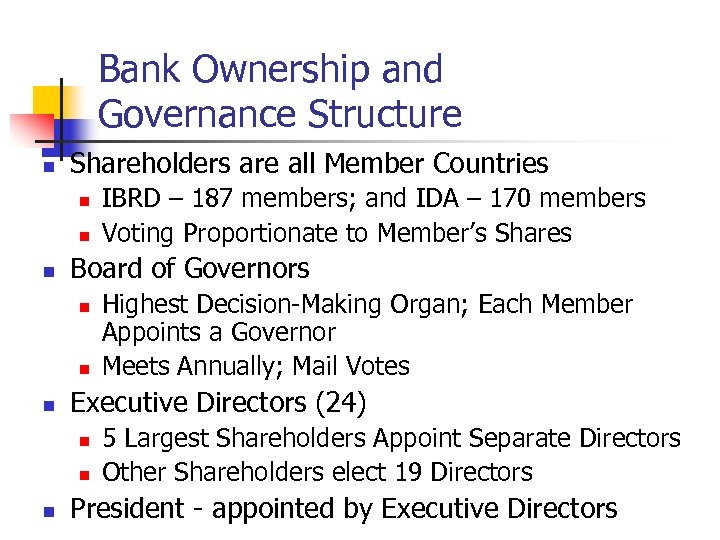 Bank Ownership and Governance Structure

• Shareholders are all Member Countries
• IBRD – 187 members; and IDA – 170 members
• Voting Proportionate to Member's Shares
• Board of Governors
• Highest Decision-Making Organ; Each Member Appoints a Governor
• Meets Annually; Mail Votes
• Executive Directors (24)
• 5 Largest Shareholders Appoint Separate Directors
• Other Shareholders elect 19 Directors
• President - appointed by Executive Directors